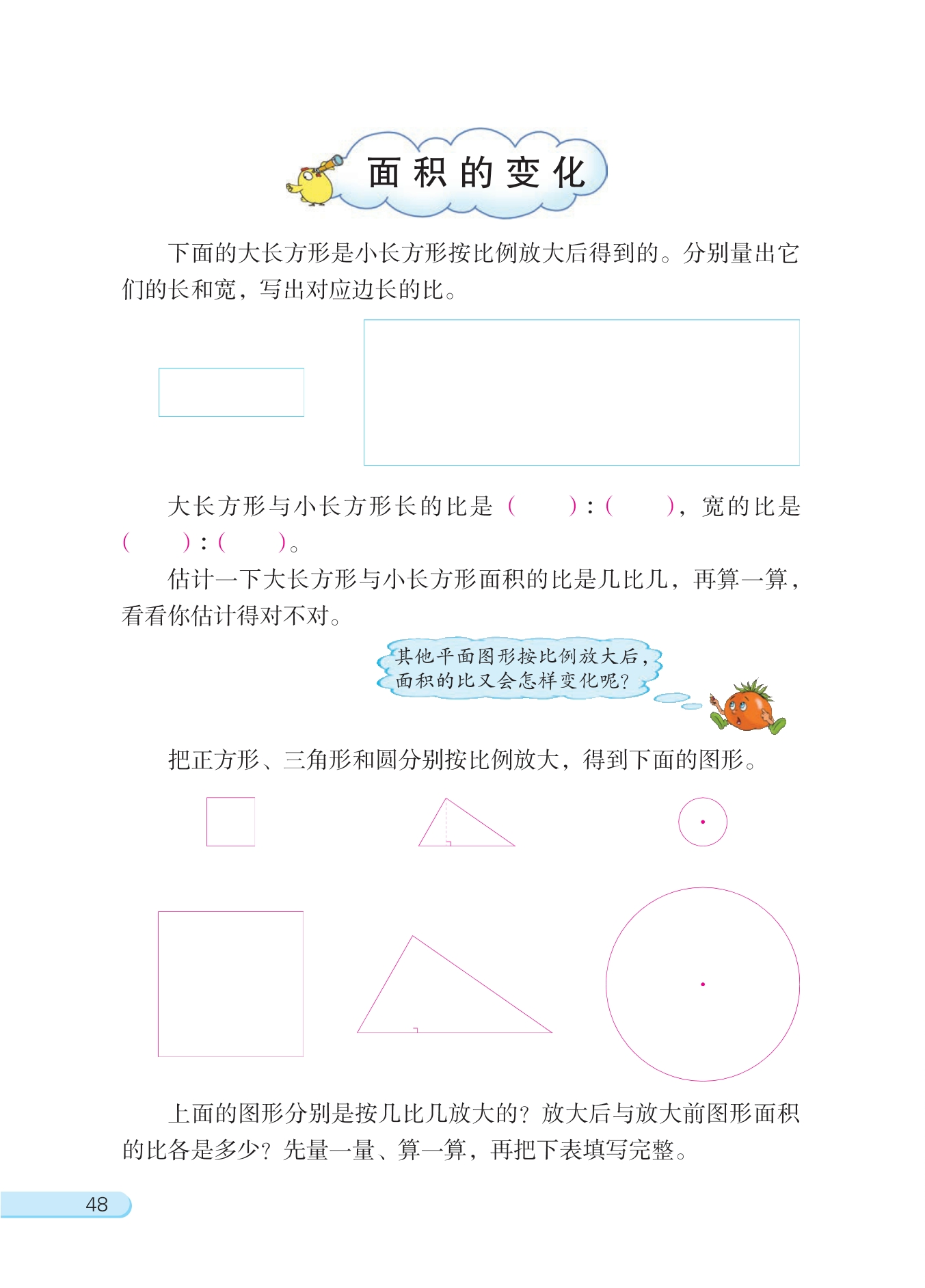 面积的变化

下面的大长方形是小长方形按比例放大后得到的。分别量出它们的长和宽，写出对应边长的比。

大长方形与小长方形长的比是（　　）:（　　），宽的比是（　　）:（　　）。

估计一下大长方形与小长方形面积的比是几比几，再算一算，看看你估计得对不对。

其他平面图形按比例放大后，面积的比又会怎样变化呢？

把正方形、三角形和圆分别按比例放大，得到下面的图形。

上面的图形分别是按几比几放大的？放大后与放大前图形面积的比各是多少？先量一量、算一算，再把下表填写完整。

48